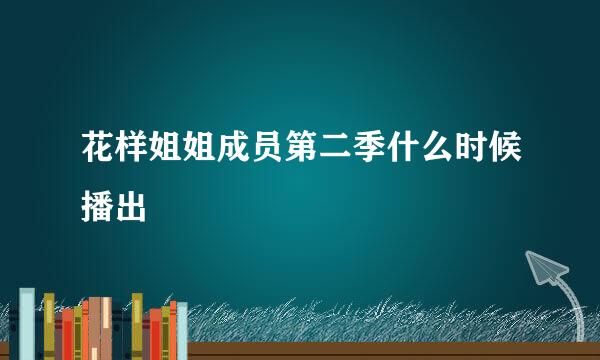 花样姐姐成员第二季什么时候播出